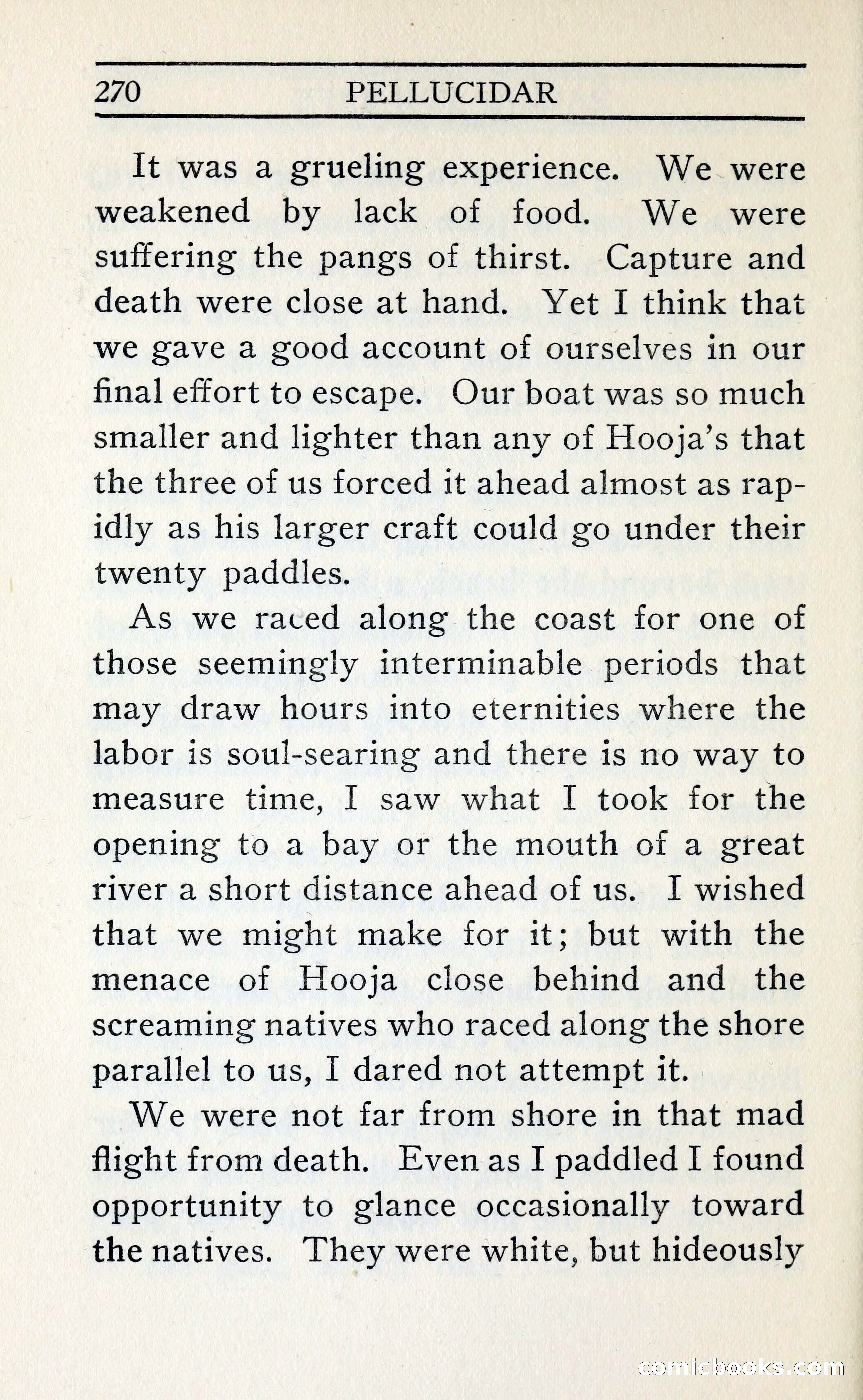 270 PELLUCIDAR

It was a grueling experience. We were weakened by lack of food. We were suffering the pangs of thirst. Capture and death were close at hand. Yet I think that we gave a good account of ourselves in our final effort to escape. Our boat was so much smaller and lighter than any of Hooja's that the three of us forced it ahead almost as rapidly as his larger craft could go under their twenty paddles.

As we raced along the coast for one of those seemingly interminable periods that may draw hours into eternities where the labor is soul-searing and there is no way to measure time, I saw what I took for the opening to a bay or the mouth of a great river a short distance ahead of us. I wished that we might make for it; but with the menace of Hooja close behind and the screaming natives who raced along the shore parallel to us, I dared not attempt it.

We were not far from shore in that mad flight from death. Even as I paddled I found opportunity to glance occasionally toward the natives. They were white, but hideously

comicbooks.com